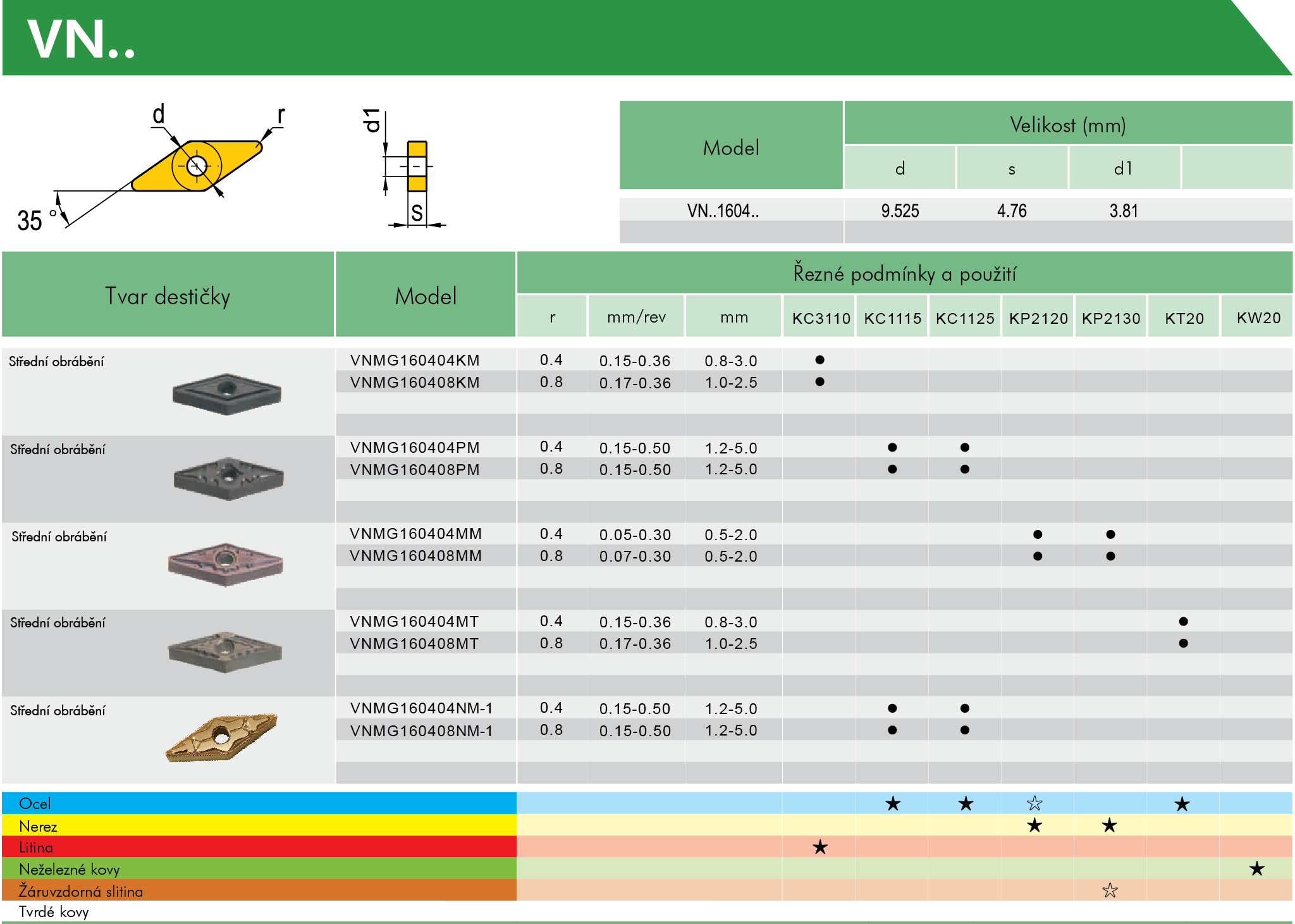 VN..

d
r
35 °
d1
S

| Model | Velikost (mm) | | | |
|---|---|---|---|---|
| | d | s | d1 | |
| VN..1604.. | 9.525 | 4.76 | 3.81 | |

| Tvar destičky | Model | Řezné podmínky a použití | | | | | | | | | |
|---|---|---|---|---|---|---|---|---|---|---|---|
| | | r | mm/rev | mm | KC3110 | KC1115 | KC1125 | KP2120 | KP2130 | KT20 | KW20 |
| Střední obrábění | VNMG160404KM | 0.4 | 0.15-0.36 | 0.8-3.0 | ● | | | | | | |
| | VNMG160408KM | 0.8 | 0.17-0.36 | 1.0-2.5 | ● | | | | | | |
| Střední obrábění | VNMG160404PM | 0.4 | 0.15-0.50 | 1.2-5.0 | | ● | ● | | | | |
| | VNMG160408PM | 0.8 | 0.15-0.50 | 1.2-5.0 | | ● | ● | | | | |
| Střední obrábění | VNMG160404MM | 0.4 | 0.05-0.30 | 0.5-2.0 | | | | ● | ● | | |
| | VNMG160408MM | 0.8 | 0.07-0.30 | 0.5-2.0 | | | | ● | ● | | |
| Střední obrábění | VNMG160404MT | 0.4 | 0.15-0.36 | 0.8-3.0 | | | | | | ● | |
| | VNMG160408MT | 0.8 | 0.17-0.36 | 1.0-2.5 | | | | | | ● | |
| Střední obrábění | VNMG160404NM-1 | 0.4 | 0.15-0.50 | 1.2-5.0 | | ● | ● | | | | |
| | VNMG160408NM-1 | 0.8 | 0.15-0.50 | 1.2-5.0 | | ● | ● | | | | |
| Ocel | | | | | | ★ | ★ | ☆ | | ★ | |
| Nerez | | | | | | | | ★ | ★ | | |
| Litina | | | | | ★ | | | | | | |
| Neželezné kovy | | | | | | | | | | | ★ |
| Žáruvzdorná slitina | | | | | | | | | ☆ | | |
| Tvrdé kovy | | | | | | | | | | | |